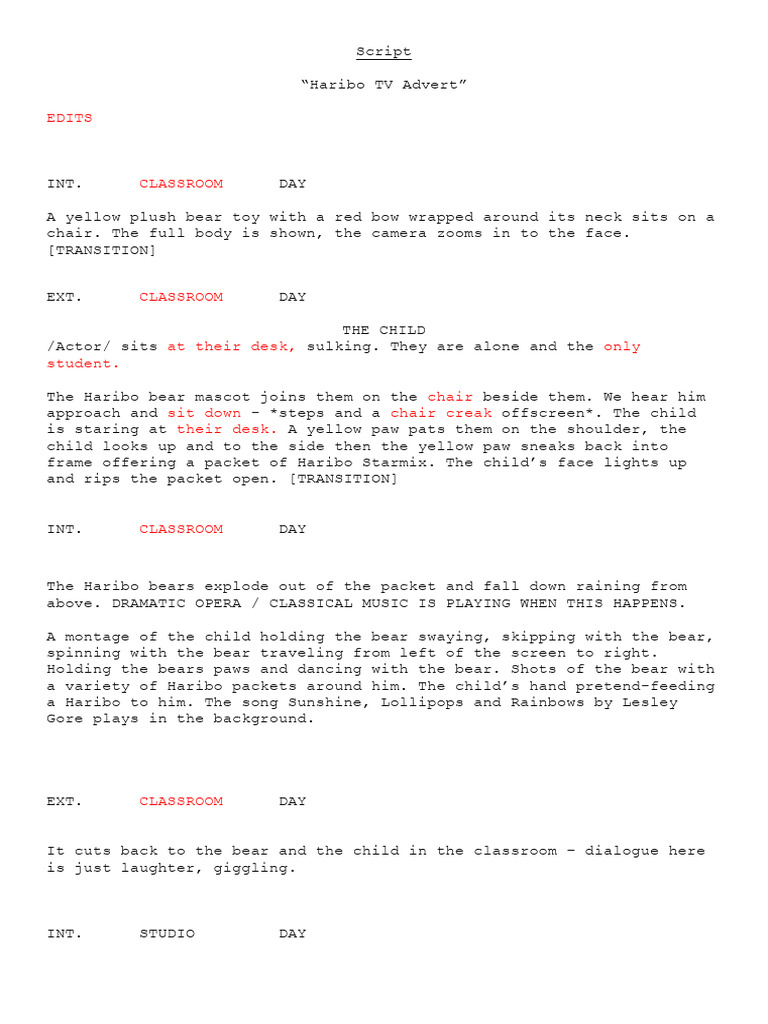 Script

“Haribo TV Advert”

EDITS

INT. CLASSROOM DAY

A yellow plush bear toy with a red bow wrapped around its neck sits on a chair. The full body is shown, the camera zooms in to the face. [TRANSITION]

EXT. CLASSROOM DAY

THE CHILD
/Actor/ sits at their desk, sulking. They are alone and the only student.

The Haribo bear mascot joins them on the chair beside them. We hear him approach and sit down – *steps and a chair creak offscreen*. The child is staring at their desk. A yellow paw pats them on the shoulder, the child looks up and to the side then the yellow paw sneaks back into frame offering a packet of Haribo Starmix. The child’s face lights up and rips the packet open. [TRANSITION]

INT. CLASSROOM DAY

The Haribo bears explode out of the packet and fall down raining from above. DRAMATIC OPERA / CLASSICAL MUSIC IS PLAYING WHEN THIS HAPPENS.

A montage of the child holding the bear swaying, skipping with the bear, spinning with the bear traveling from left of the screen to right. Holding the bears paws and dancing with the bear. Shots of the bear with a variety of Haribo packets around him. The child’s hand pretend-feeding a Haribo to him. The song Sunshine, Lollipops and Rainbows by Lesley Gore plays in the background.

EXT. CLASSROOM DAY

It cuts back to the bear and the child in the classroom – dialogue here is just laughter, giggling.

INT. STUDIO DAY